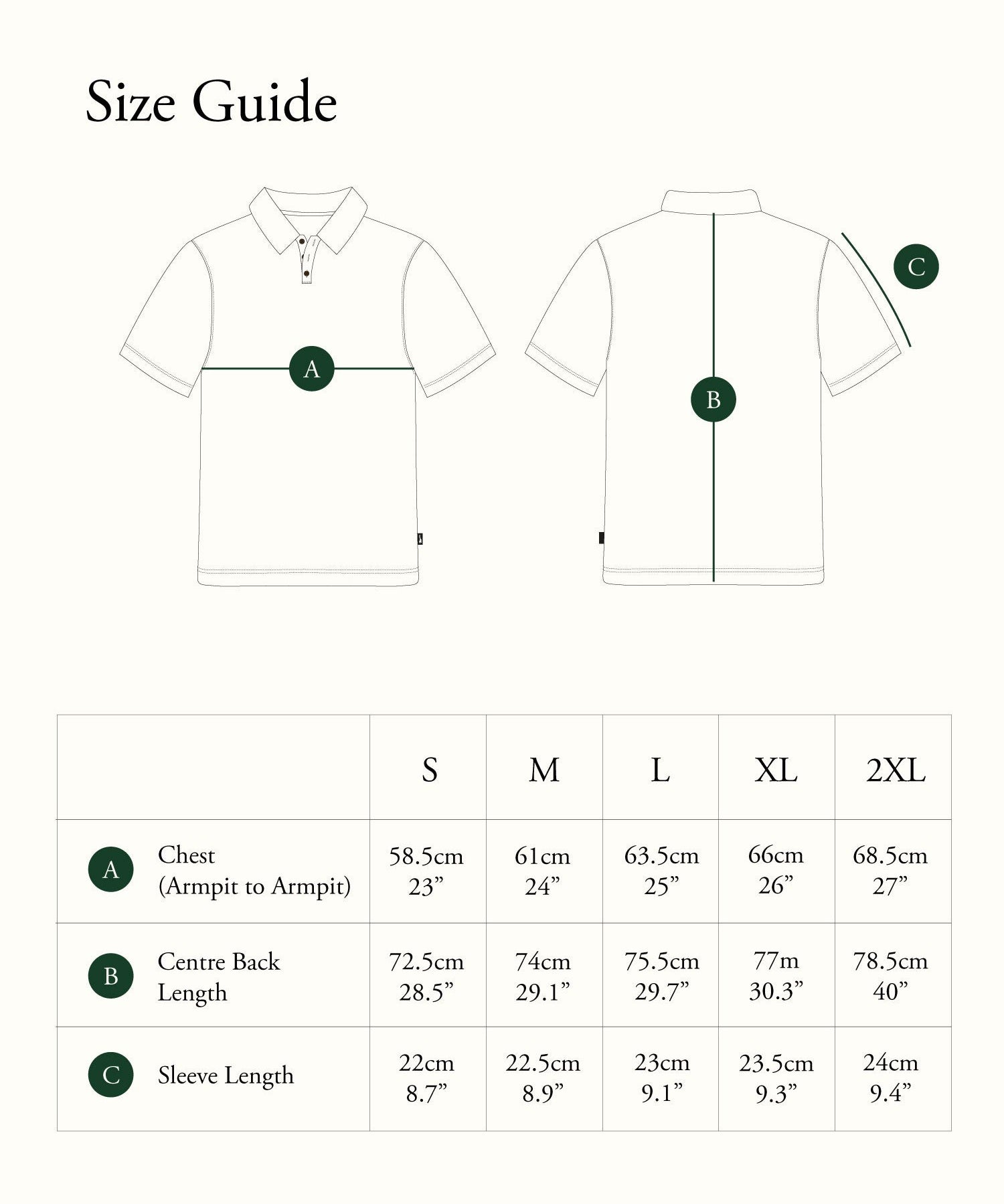 Size Guide

A

B

C

|  | S | M | L | XL | 2XL |
|---|---|---|---|---|---|
| A Chest (Armpit to Armpit) | 58.5cm 23” | 61cm 24” | 63.5cm 25” | 66cm 26” | 68.5cm 27” |
| B Centre Back Length | 72.5cm 28.5” | 74cm 29.1” | 75.5cm 29.7” | 77m 30.3” | 78.5cm 40” |
| C Sleeve Length | 22cm 8.7” | 22.5cm 8.9” | 23cm 9.1” | 23.5cm 9.3” | 24cm 9.4” |